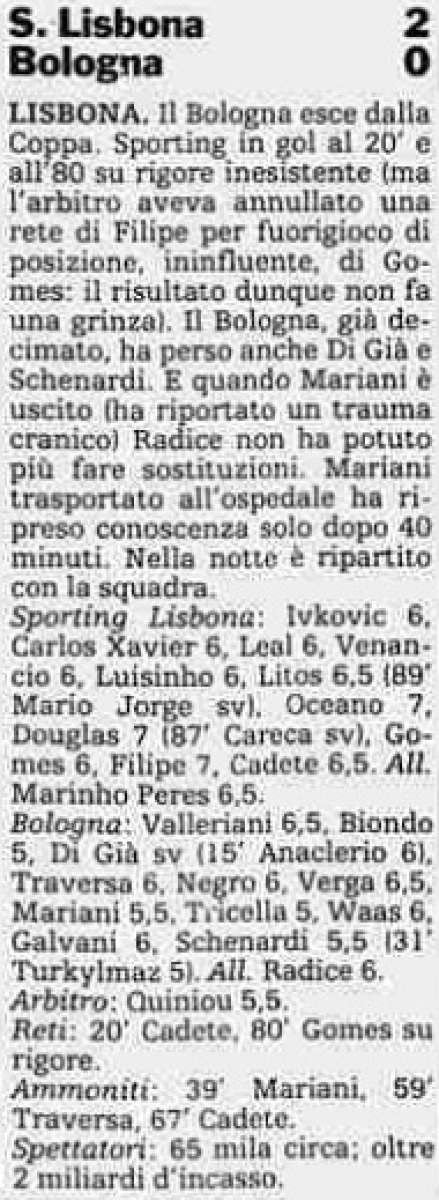 S. Lisbona 2
Bologna 0

LISBONA. Il Bologna esce dalla Coppa. Sporting in gol al 20' e all'80 su rigore inesistente (ma l'arbitro aveva annullato una rete di Filipe per fuorigioco di posizione, ininfluente, di Gomes: il risultato dunque non fa una grinza). Il Bologna, già decimato, ha perso anche Di Già e Schenardi. E quando Mariani è uscito (ha riportato un trauma cranico) Radice non ha potuto più fare sostituzioni. Mariani trasportato all'ospedale ha ripreso conoscenza solo dopo 40 minuti. Nella notte è ripartito con la squadra.

Sporting Lisbona: Ivkovic 6, Carlos Xavier 6, Leal 6, Venancio 6, Luisinho 6, Litos 6,5 (89' Mario Jorge sv), Oceano 7, Douglas 7 (87' Careca sv), Gomes 6, Filipe 7, Cadete 6,5. All. Marinho Peres 6,5.

Bologna: Valleriani 6,5, Biondo 5, Di Già sv (15' Anaclerio 6), Traversa 6, Negro 6, Verga 6,5, Mariani 5,5, Tricella 5, Waas 6, Galvani 6, Schenardi 5,5 (31' Turkylmaz 5). All. Radice 6.

Arbitro: Quiniou 5,5.

Reti: 20' Cadete, 80' Gomes su rigore.

Ammoniti: 39' Mariani, 59' Traversa, 67' Cadete.

Spettatori: 65 mila circa; oltre 2 miliardi d'incasso.